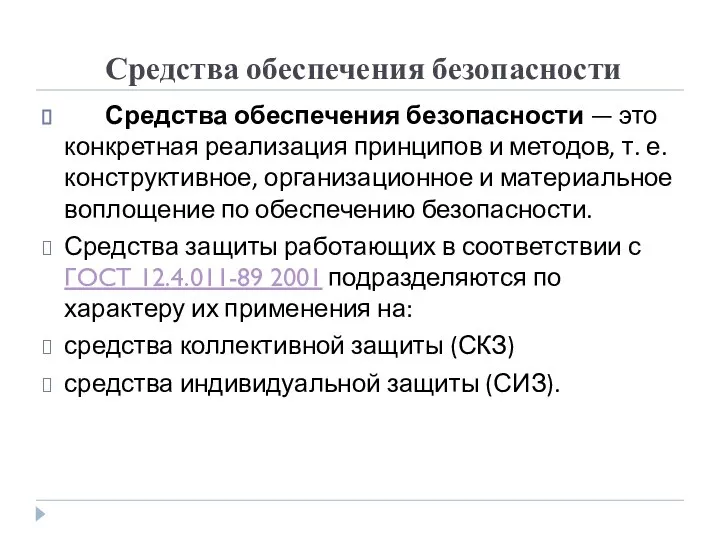 Средства обеспечения безопасности

Средства обеспечения безопасности — это конкретная реализация принципов и методов, т. е. конструктивное, организационное и материальное воплощение по обеспечению безопасности.

Средства защиты работающих в соответствии с ГОСТ 12.4.011-89 2001 подразделяются по характеру их применения на:

средства коллективной защиты (СКЗ)

средства индивидуальной защиты (СИЗ).